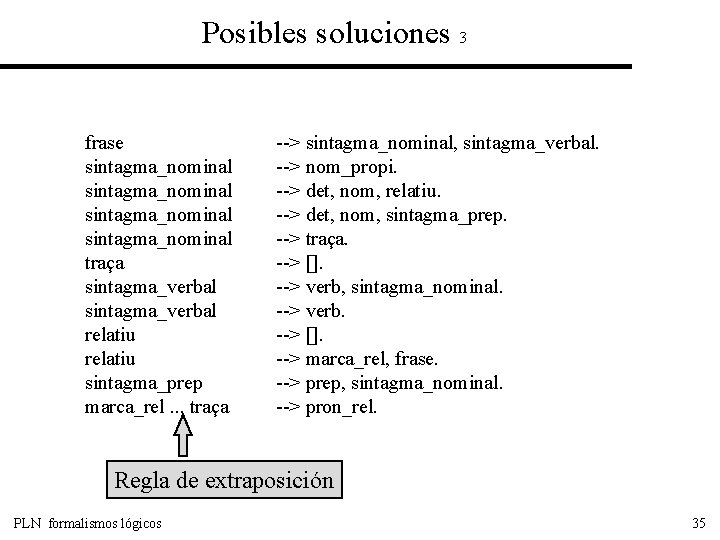 Posibles soluciones 3

frase --> sintagma_nominal, sintagma_verbal.
sintagma_nominal --> nom_propi.
sintagma_nominal --> det, nom, relatiu.
sintagma_nominal --> det, nom, sintagma_prep.
sintagma_nominal --> traça.
traça --> [].
sintagma_verbal --> verb, sintagma_nominal.
sintagma_verbal --> verb.
relatiu --> [].
relatiu --> marca_rel, frase.
sintagma_prep --> prep, sintagma_nominal.
marca_rel ... traça --> pron_rel.

Regla de extraposición

PLN formalismos lógicos

35